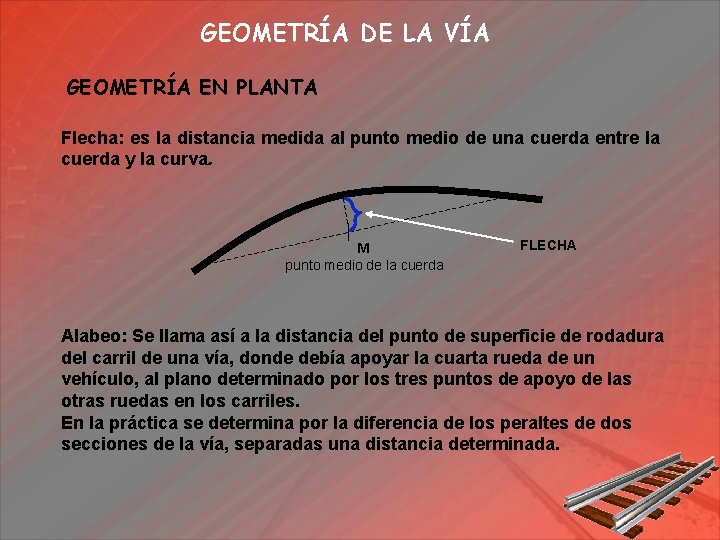 GEOMETRÍA DE LA VÍA

GEOMETRÍA EN PLANTA

Flecha: es la distancia medida al punto medio de una cuerda entre la cuerda y la curva.

M
punto medio de la cuerda
FLECHA

Alabeo: Se llama así a la distancia del punto de superficie de rodadura del carril de una vía, donde debía apoyar la cuarta rueda de un vehículo, al plano determinado por los tres puntos de apoyo de las otras ruedas en los carriles.
En la práctica se determina por la diferencia de los peraltes de dos secciones de la vía, separadas una distancia determinada.